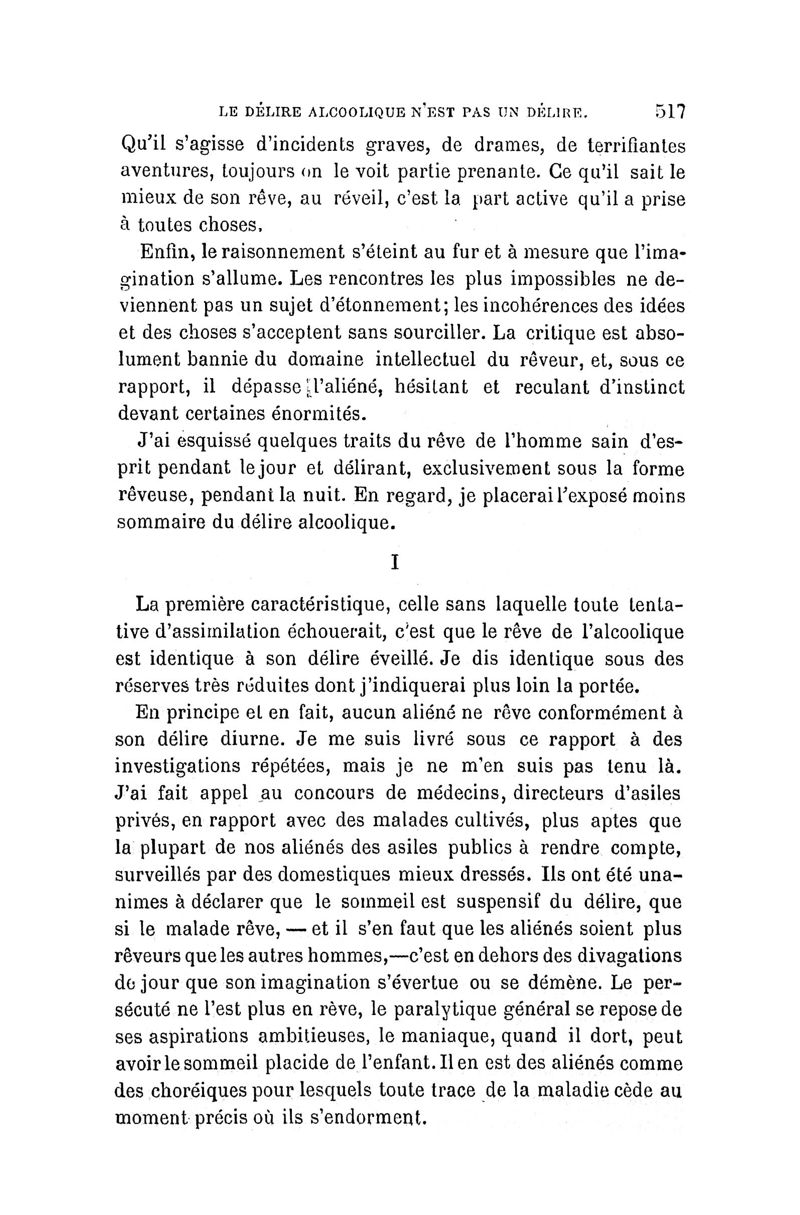 LE DÉLIRE ALCOOLIQUE N'EST PAS UN DÉLIRE. 517

Qu'il s'agisse d'incidents graves, de drames, de terrifiantes aventures, toujours on le voit partie prenante. Ce qu'il sait le mieux de son rêve, au réveil, c'est la part active qu'il a prise à toutes choses.

Enfin, le raisonnement s'éteint au fur et à mesure que l'imagination s'allume. Les rencontres les plus impossibles ne deviennent pas un sujet d'étonnement; les incohérences des idées et des choses s'acceptent sans sourciller. La critique est absolument bannie du domaine intellectuel du rêveur, et, sous ce rapport, il dépasse l'aliéné, hésitant et reculant d'instinct devant certaines énormités.

J'ai esquissé quelques traits du rêve de l'homme sain d'esprit pendant le jour et délirant, exclusivement sous la forme rêveuse, pendant la nuit. En regard, je placerai l'exposé moins sommaire du délire alcoolique.

I

La première caractéristique, celle sans laquelle toute tentative d'assimilation échouerait, c'est que le rêve de l'alcoolique est identique à son délire éveillé. Je dis identique sous des réserves très réduites dont j'indiquerai plus loin la portée.

En principe et en fait, aucun aliéné ne rêve conformément à son délire diurne. Je me suis livré sous ce rapport à des investigations répétées, mais je ne m'en suis pas tenu là. J'ai fait appel au concours de médecins, directeurs d'asiles privés, en rapport avec des malades cultivés, plus aptes que la plupart de nos aliénés des asiles publics à rendre compte, surveillés par des domestiques mieux dressés. Ils ont été unanimes à déclarer que le sommeil est suspensif du délire, que si le malade rêve, — et il s'en faut que les aliénés soient plus rêveurs que les autres hommes,—c'est en dehors des divagations du jour que son imagination s'évertue ou se démène. Le persécuté ne l'est plus en rève, le paralytique général se repose de ses aspirations ambitieuses, le maniaque, quand il dort, peut avoir le sommeil placide de l'enfant. Il en est des aliénés comme des choréiques pour lesquels toute trace de la maladie cède au moment précis où ils s'endorment.